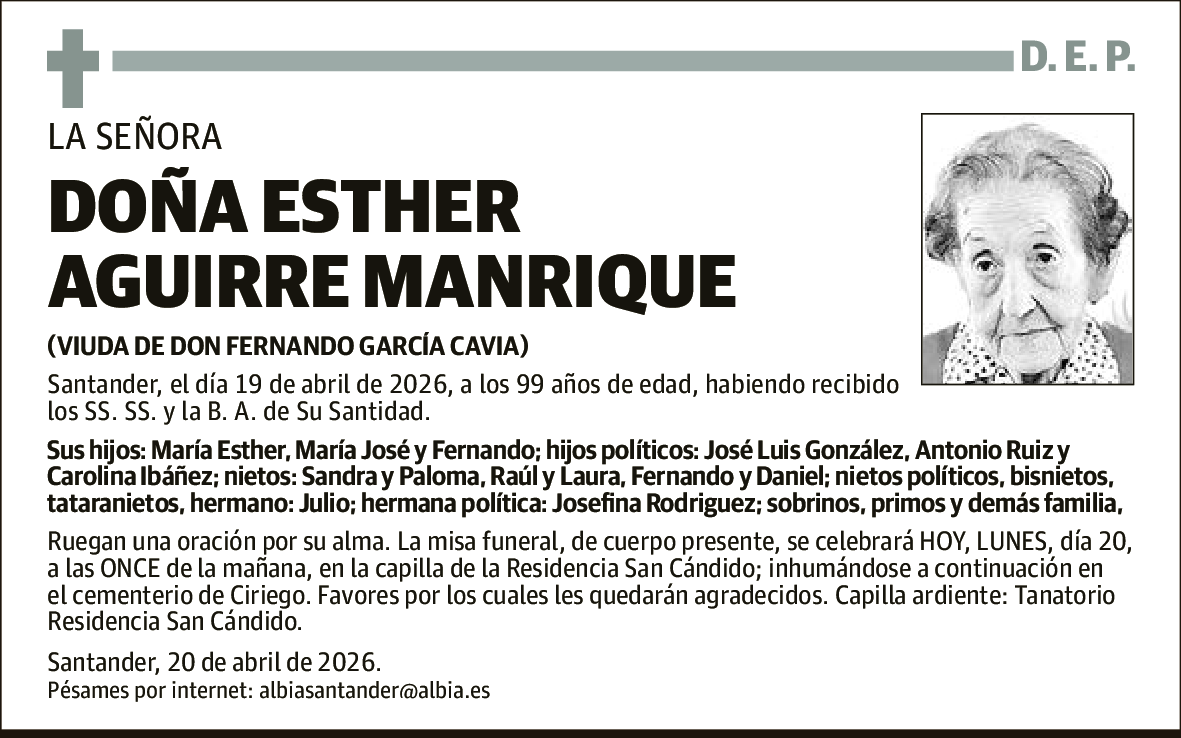 D. E. P.

LA SEÑORA

DOÑA ESTHER AGUIRRE MANRIQUE

(VIUDA DE DON FERNANDO GARCÍA CAVIA)

Santander, el día 19 de abril de 2026, a los 99 años de edad, habiendo recibido los SS. SS. y la B. A. de Su Santidad.

Sus hijos: María Esther, María José y Fernando; hijos políticos: José Luis González, Antonio Ruiz y Carolina Ibáñez; nietos: Sandra y Paloma, Raúl y Laura, Fernando y Daniel; nietos políticos, bisnietos, tataranietos, hermano: Julio; hermana política: Josefina Rodriguez; sobrinos, primos y demás familia,

Ruegan una oración por su alma. La misa funeral, de cuerpo presente, se celebrará HOY, LUNES, día 20, a las ONCE de la mañana, en la capilla de la Residencia San Cándido; inhumándose a continuación en el cementerio de Ciriego. Favores por los cuales les quedarán agradecidos. Capilla ardiente: Tanatorio Residencia San Cándido.

Santander, 20 de abril de 2026.
Pésames por internet: albiasantander@albia.es